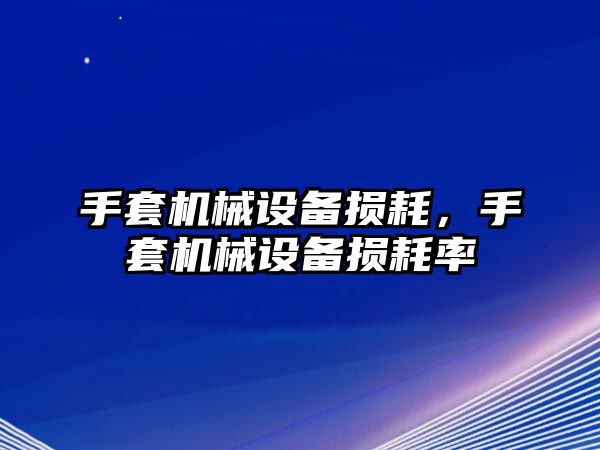 手套机械设备损耗，手套机械设备损耗率